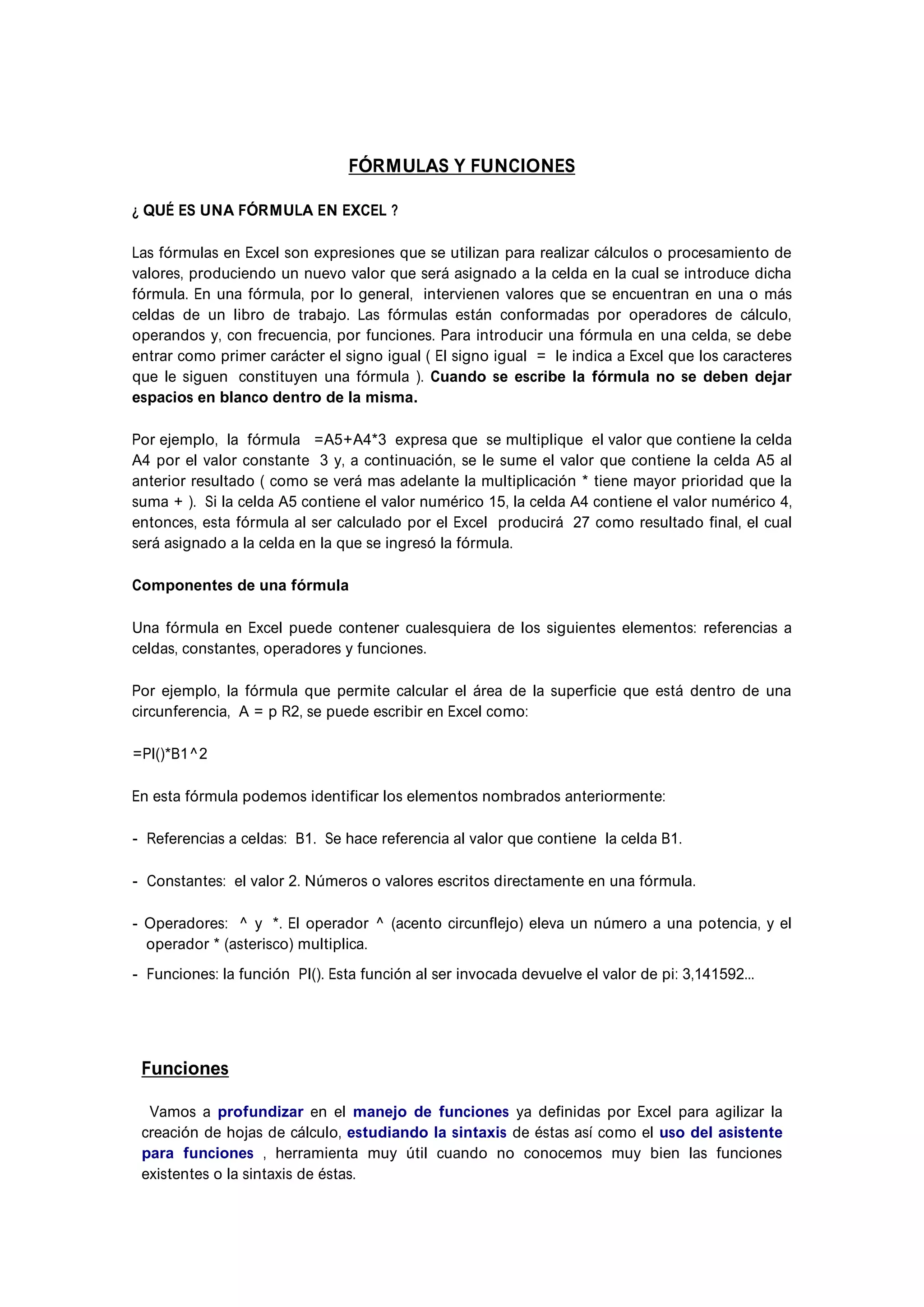 FÓRMULAS Y FUNCIONES

¿ QUÉ ES UNA FÓRMULA EN EXCEL ?

Las fórmulas en Excel son expresiones que se utilizan para realizar cálculos o procesamiento de valores, produciendo un nuevo valor que será asignado a la celda en la cual se introduce dicha fórmula. En una fórmula, por lo general, intervienen valores que se encuentran en una o más celdas de un libro de trabajo. Las fórmulas están conformadas por operadores de cálculo, operandos y, con frecuencia, por funciones. Para introducir una fórmula en una celda, se debe entrar como primer carácter el signo igual ( El signo igual = le indica a Excel que los caracteres que le siguen constituyen una fórmula ). Cuando se escribe la fórmula no se deben dejar espacios en blanco dentro de la misma.

Por ejemplo, la fórmula =A5+A4*3 expresa que se multiplique el valor que contiene la celda A4 por el valor constante 3 y, a continuación, se le sume el valor que contiene la celda A5 al anterior resultado ( como se verá mas adelante la multiplicación * tiene mayor prioridad que la suma + ). Si la celda A5 contiene el valor numérico 15, la celda A4 contiene el valor numérico 4, entonces, esta fórmula al ser calculado por el Excel producirá 27 como resultado final, el cual será asignado a la celda en la que se ingresó la fórmula.

Componentes de una fórmula

Una fórmula en Excel puede contener cualesquiera de los siguientes elementos: referencias a celdas, constantes, operadores y funciones.

Por ejemplo, la fórmula que permite calcular el área de la superficie que está dentro de una circunferencia, A = p R2, se puede escribir en Excel como:

=PI()*B1^2

En esta fórmula podemos identificar los elementos nombrados anteriormente:

- Referencias a celdas: B1. Se hace referencia al valor que contiene la celda B1.

- Constantes: el valor 2. Números o valores escritos directamente en una fórmula.

- Operadores: ^ y *. El operador ^ (acento circunflejo) eleva un número a una potencia, y el operador * (asterisco) multiplica.

- Funciones: la función PI(). Esta función al ser invocada devuelve el valor de pi: 3,141592...

Funciones

Vamos a profundizar en el manejo de funciones ya definidas por Excel para agilizar la creación de hojas de cálculo, estudiando la sintaxis de éstas así como el uso del asistente para funciones , herramienta muy útil cuando no conocemos muy bien las funciones existentes o la sintaxis de éstas.